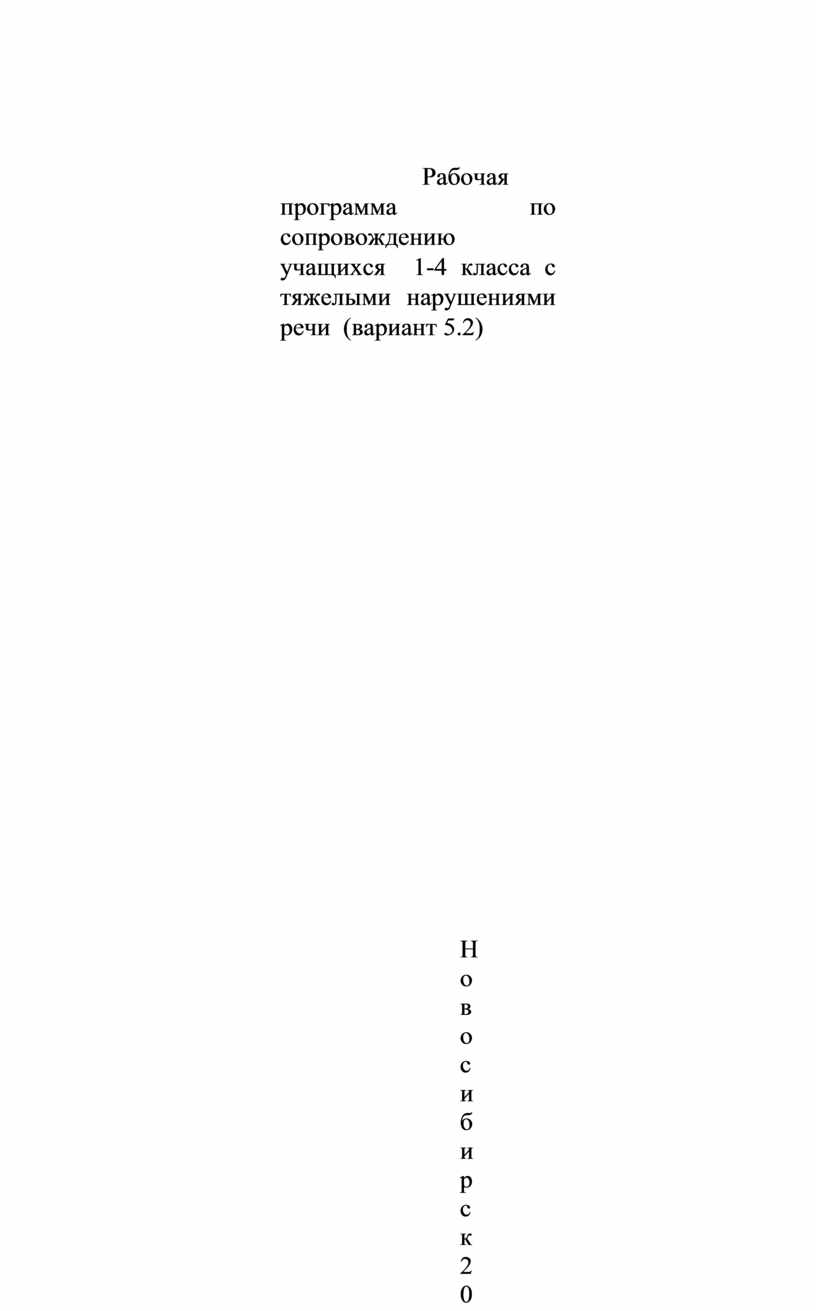 Рабочая программа по сопровождению учащихся 1-4 класса с тяжелыми нарушениями речи (вариант 5.2)

Н
о
в
о
с
и
б
и
р
с
к
2
0